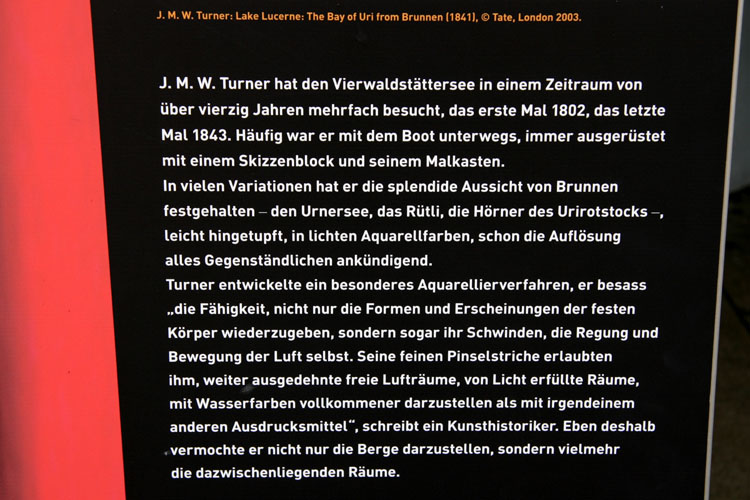 J. M. W. Turner: Lake Lucerne: The Bay of Uri from Brunnen (1841), © Tate, London 2003.

J. M. W. Turner hat den Vierwaldstättersee in einem Zeitraum von über vierzig Jahren mehrfach besucht, das erste Mal 1802, das letzte Mal 1843. Häufig war er mit dem Boot unterwegs, immer ausgerüstet mit einem Skizzenblock und seinem Malkasten.
In vielen Variationen hat er die splendide Aussicht von Brunnen festgehalten – den Urnersee, das Rütli, die Hörner des Urirotstocks –, leicht hingetupft, in lichten Aquarellfarben, schon die Auflösung alles Gegenständlichen ankündigend.
Turner entwickelte ein besonderes Aquarellierverfahren, er besass „die Fähigkeit, nicht nur die Formen und Erscheinungen der festen Körper wiederzugeben, sondern sogar ihr Schwinden, die Regung und Bewegung der Luft selbst. Seine feinen Pinselstriche erlaubten ihm, weiter ausgedehnte freie Lufträume, von Licht erfüllte Räume, mit Wasserfarben vollkommener darzustellen als mit irgendeinem anderen Ausdrucksmittel“, schreibt ein Kunsthistoriker. Eben deshalb vermochte er nicht nur die Berge darzustellen, sondern vielmehr die dazwischenliegenden Räume.